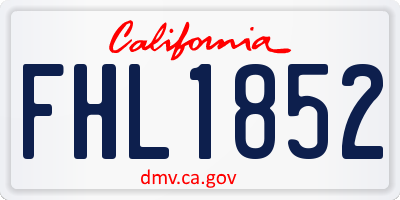 California

FHL1852

dmv.ca.gov